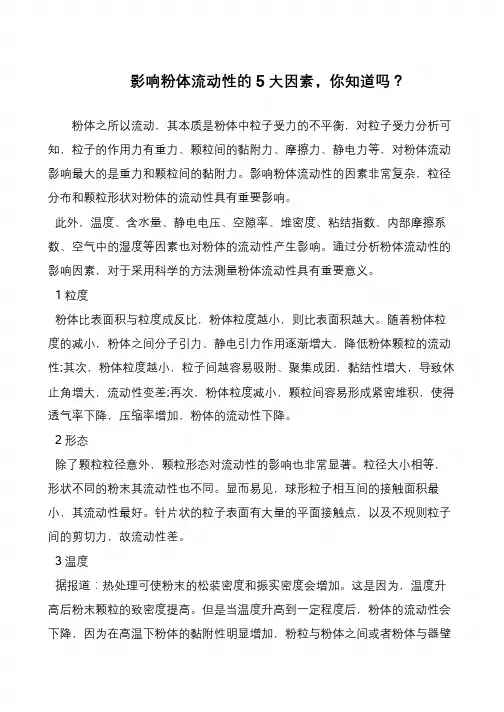 影响粉体流动性的 5 大因素，你知道吗？

粉体之所以流动，其本质是粉体中粒子受力的不平衡，对粒子受力分析可知，粒子的作用力有重力、颗粒间的黏附力、摩擦力、静电力等，对粉体流动影响最大的是重力和颗粒间的黏附力。影响粉体流动性的因素非常复杂，粒径分布和颗粒形状对粉体的流动性具有重要影响。

此外，温度、含水量、静电电压、空隙率、堆密度、粘结指数、内部摩擦系数、空气中的湿度等因素也对粉体的流动性产生影响。通过分析粉体流动性的影响因素，对于采用科学的方法测量粉体流动性具有重要意义。

1 粒度

粉体比表面积与粒度成反比，粉体粒度越小，则比表面积越大。随着粉体粒度的减小，粉体之间分子引力、静电引力作用逐渐增大，降低粉体颗粒的流动性;其次，粉体粒度越小，粒子间越容易吸附、聚集成团，黏结性增大，导致休止角增大，流动性变差;再次，粉体粒度减小，颗粒间容易形成紧密堆积，使得透气率下降，压缩率增加，粉体的流动性下降。

2 形态

除了颗粒粒径意外，颗粒形态对流动性的影响也非常显著。粒径大小相等，形状不同的粉末其流动性也不同。显而易见，球形粒子相互间的接触面积最小，其流动性最好。针片状的粒子表面有大量的平面接触点，以及不规则粒子间的剪切力，故流动性差。

3 温度

据报道：热处理可使粉末的松装密度和振实密度会增加。这是因为，温度升高后粉末颗粒的致密度提高。但是当温度升高到一定程度后，粉体的流动性会下降，因为在高温下粉体的黏附性明显增加，粉粒与粉体之间或者粉体与器壁